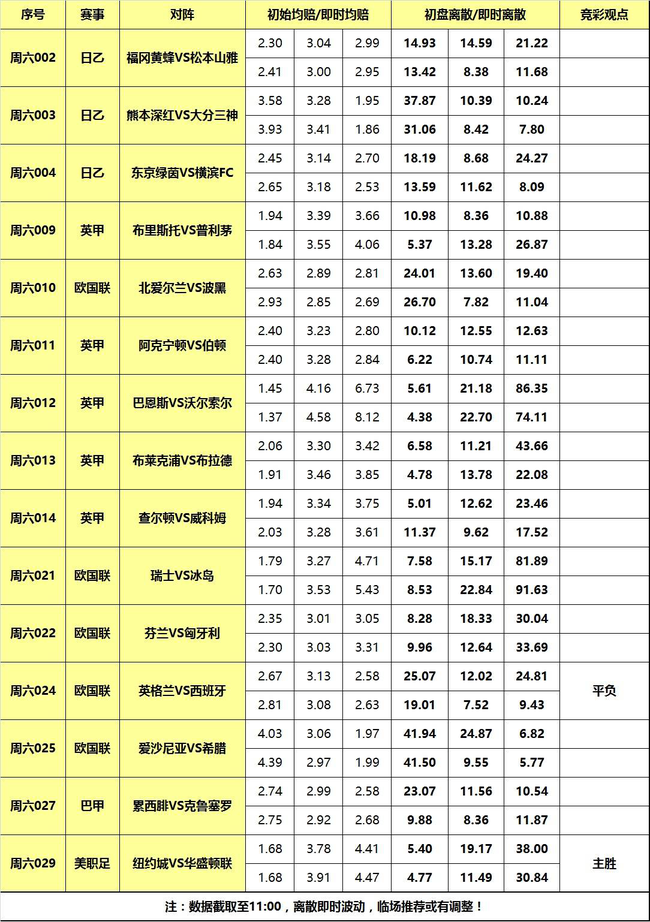 | 序号 | 赛事 | 对阵 | 初始均赔/即时均赔 | | | 初盘离散/即时离散 | | | 竞彩观点 |
|---|---|---|---|---|---|---|---|---|---|
| 周六002 | 日乙 | 福冈黄蜂VS松本山雅 | 2.30 | 3.04 | 2.99 | 14.93 | 14.59 | 21.22 | |
| | | | 2.41 | 3.00 | 2.95 | 13.42 | 8.38 | 11.68 | |
| 周六003 | 日乙 | 熊本深红VS大分三神 | 3.58 | 3.28 | 1.95 | 37.87 | 10.39 | 10.24 | |
| | | | 3.93 | 3.41 | 1.86 | 31.06 | 8.42 | 7.80 | |
| 周六004 | 日乙 | 东京绿茵VS横滨FC | 2.45 | 3.14 | 2.70 | 18.19 | 8.68 | 24.27 | |
| | | | 2.65 | 3.18 | 2.53 | 13.59 | 11.62 | 8.09 | |
| 周六009 | 英甲 | 布里斯托VS普利茅 | 1.94 | 3.39 | 3.66 | 10.98 | 8.36 | 10.88 | |
| | | | 1.84 | 3.55 | 4.06 | 5.37 | 13.28 | 26.87 | |
| 周六010 | 欧国联 | 北爱尔兰VS波黑 | 2.63 | 2.89 | 2.81 | 24.01 | 13.60 | 19.40 | |
| | | | 2.93 | 2.85 | 2.69 | 26.70 | 7.82 | 11.04 | |
| 周六011 | 英甲 | 阿克宁顿VS伯顿 | 2.40 | 3.23 | 2.80 | 10.12 | 12.55 | 12.63 | |
| | | | 2.40 | 3.28 | 2.84 | 6.22 | 10.74 | 11.11 | |
| 周六012 | 英甲 | 巴恩斯VS沃尔索尔 | 1.45 | 4.16 | 6.73 | 5.61 | 21.18 | 86.35 | |
| | | | 1.37 | 4.58 | 8.12 | 4.38 | 22.70 | 74.11 | |
| 周六013 | 英甲 | 布莱克浦VS布拉德 | 2.06 | 3.30 | 3.42 | 6.58 | 11.21 | 43.66 | |
| | | | 1.91 | 3.46 | 3.85 | 4.78 | 13.78 | 22.08 | |
| 周六014 | 英甲 | 查尔顿VS威科姆 | 1.94 | 3.34 | 3.75 | 5.01 | 12.62 | 23.46 | |
| | | | 2.03 | 3.28 | 3.61 | 11.37 | 9.62 | 17.52 | |
| 周六021 | 欧国联 | 瑞士VS冰岛 | 1.79 | 3.27 | 4.71 | 7.58 | 15.17 | 81.89 | |
| | | | 1.70 | 3.53 | 5.43 | 8.53 | 22.84 | 91.63 | |
| 周六022 | 欧国联 | 芬兰VS匈牙利 | 2.35 | 3.01 | 3.05 | 8.28 | 18.33 | 30.04 | |
| | | | 2.30 | 3.03 | 3.31 | 9.96 | 12.64 | 33.69 | |
| 周六024 | 欧国联 | 英格兰VS西班牙 | 2.67 | 3.13 | 2.58 | 25.07 | 12.02 | 24.81 | 平负 |
| | | | 2.81 | 3.08 | 2.63 | 19.01 | 7.52 | 9.43 | |
| 周六025 | 欧国联 | 爱沙尼亚VS希腊 | 4.03 | 3.06 | 1.97 | 41.94 | 24.87 | 6.82 | |
| | | | 4.39 | 2.97 | 1.99 | 41.50 | 9.55 | 5.77 | |
| 周六027 | 巴甲 | 累西腓VS克鲁塞罗 | 2.74 | 2.99 | 2.58 | 23.07 | 11.56 | 10.54 | |
| | | | 2.75 | 2.92 | 2.68 | 9.88 | 8.36 | 11.87 | |
| 周六029 | 美职足 | 纽约城VS华盛顿联 | 1.68 | 3.78 | 4.41 | 5.40 | 19.17 | 38.00 | 主胜 |
| | | | 1.68 | 3.91 | 4.47 | 4.77 | 11.49 | 30.84 | |

注：数据截取至11:00，离散即时波动，临场推荐或有调整！